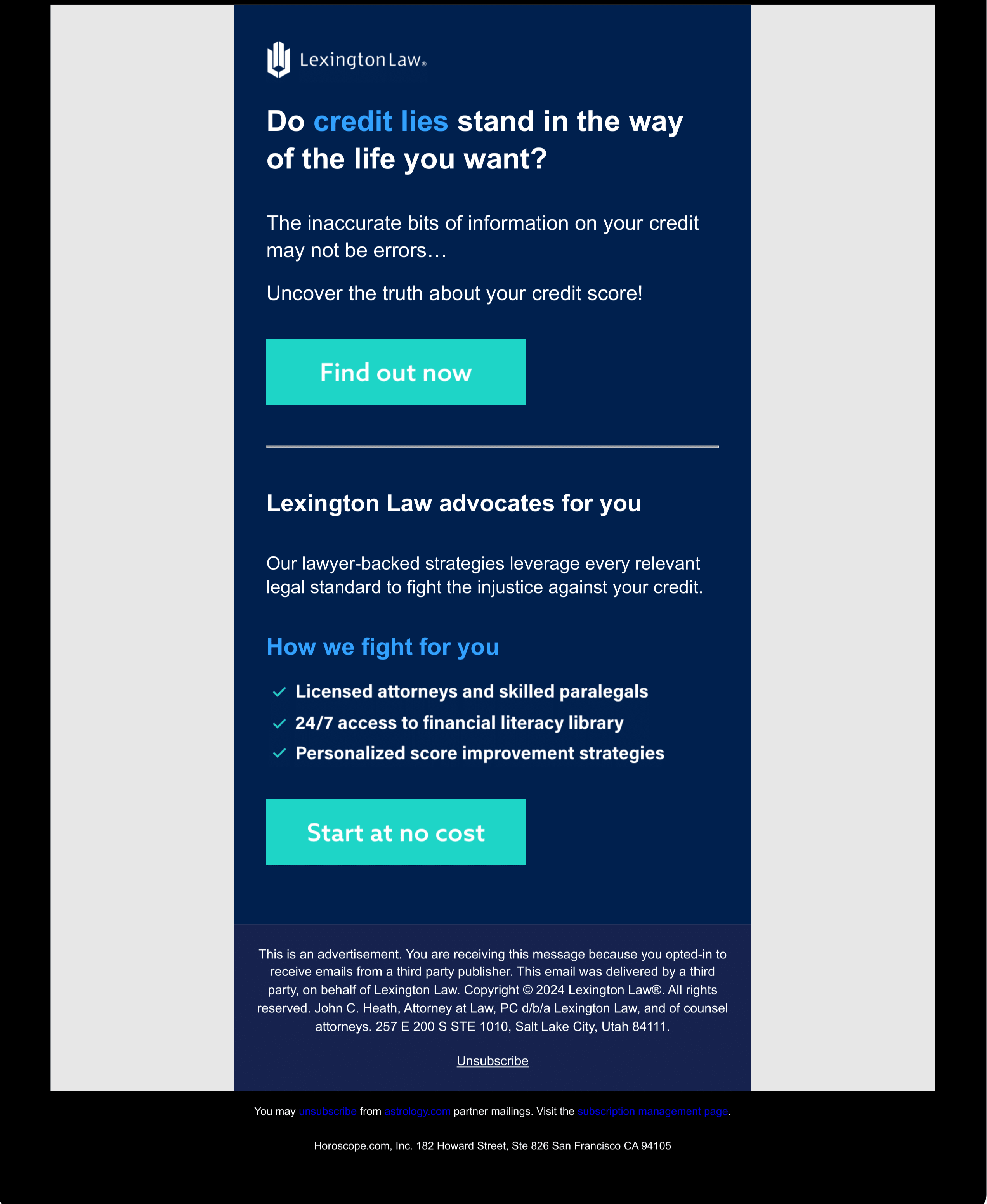 LexingtonLaw®

Do credit lies stand in the way of the life you want?

The inaccurate bits of information on your credit may not be errors…

Uncover the truth about your credit score!

Find out now

Lexington Law advocates for you

Our lawyer-backed strategies leverage every relevant legal standard to fight the injustice against your credit.

How we fight for you

Licensed attorneys and skilled paralegals

24/7 access to financial literacy library

Personalized score improvement strategies

Start at no cost

This is an advertisement. You are receiving this message because you opted-in to receive emails from a third party publisher. This email was delivered by a third party, on behalf of Lexington Law. Copyright © 2024 Lexington Law®. All rights reserved. John C. Heath, Attorney at Law, PC d/b/a Lexington Law, and of counsel attorneys. 257 E 200 S STE 1010, Salt Lake City, Utah 84111.

Unsubscribe

You may unsubscribe from astrology.com partner mailings. Visit the subscription management page.

Horoscope.com, Inc. 182 Howard Street, Ste 826 San Francisco CA 94105